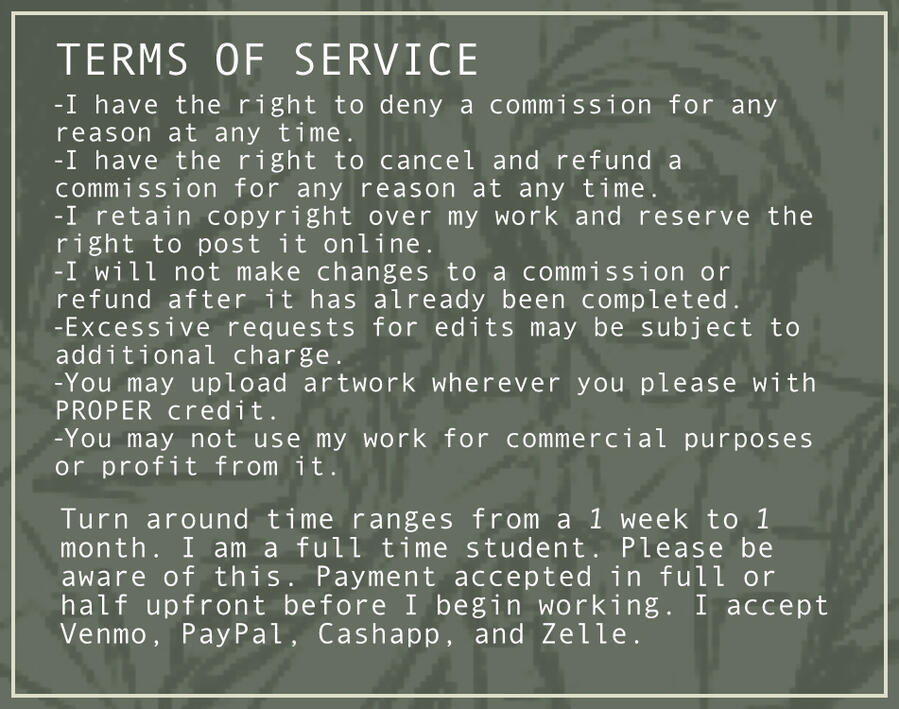 TERMS OF SERVICE

-I have the right to deny a commission for any reason at any time.
-I have the right to cancel and refund a commission for any reason at any time.
-I retain copyright over my work and reserve the right to post it online.
-I will not make changes to a commission or refund after it has already been completed.
-Excessive requests for edits may be subject to additional charge.
-You may upload artwork wherever you please with PROPER credit.
-You may not use my work for commercial purposes or profit from it.

Turn around time ranges from a 1 week to 1 month. I am a full time student. Please be aware of this. Payment accepted in full or half upfront before I begin working. I accept Venmo, PayPal, Cashapp, and Zelle.